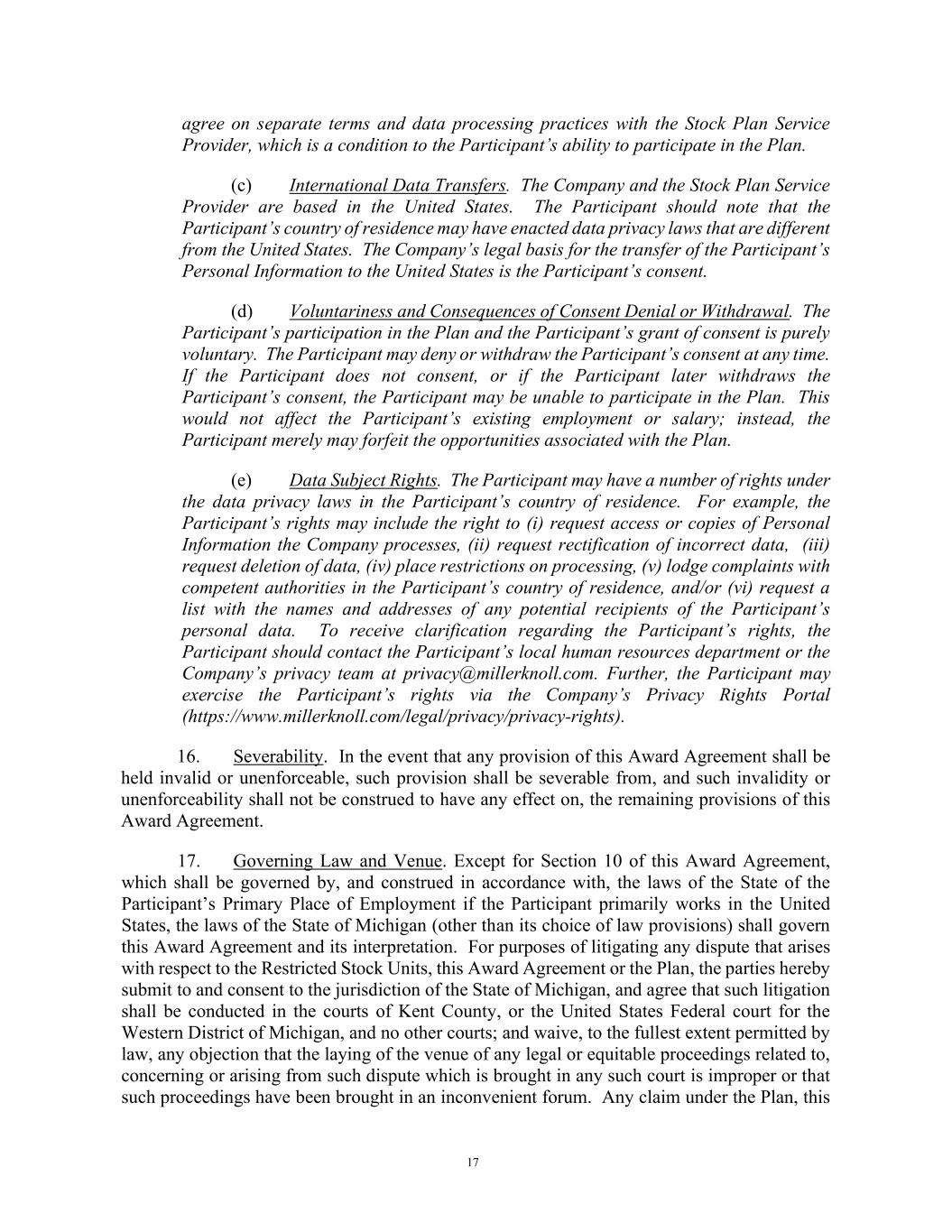 agree on separate terms and data processing practices with the Stock Plan Service Provider, which is a condition to the Participant's ability to participate in the Plan.

(c) International Data Transfers. The Company and the Stock Plan Service Provider are based in the United States. The Participant should note that the Participant's country of residence may have enacted data privacy laws that are different from the United States. The Company's legal basis for the transfer of the Participant's Personal Information to the United States is the Participant's consent.

(d) Voluntariness and Consequences of Consent Denial or Withdrawal. The Participant's participation in the Plan and the Participant's grant of consent is purely voluntary. The Participant may deny or withdraw the Participant's consent at any time. If the Participant does not consent, or if the Participant later withdraws the Participant's consent, the Participant may be unable to participate in the Plan. This would not affect the Participant's existing employment or salary; instead, the Participant merely may forfeit the opportunities associated with the Plan.

(e) Data Subject Rights. The Participant may have a number of rights under the data privacy laws in the Participant's country of residence. For example, the Participant's rights may include the right to (i) request access or copies of Personal Information the Company processes, (ii) request rectification of incorrect data, (iii) request deletion of data, (iv) place restrictions on processing, (v) lodge complaints with competent authorities in the Participant's country of residence, and/or (vi) request a list with the names and addresses of any potential recipients of the Participant's personal data. To receive clarification regarding the Participant's rights, the Participant should contact the Participant's local human resources department or the Company's privacy team at privacy@millerknoll.com. Further, the Participant may exercise the Participant's rights via the Company's Privacy Rights Portal (https://www.millerknoll.com/legal/privacy/privacy-rights).

16. Severability. In the event that any provision of this Award Agreement shall be held invalid or unenforceable, such provision shall be severable from, and such invalidity or unenforceability shall not be construed to have any effect on, the remaining provisions of this Award Agreement.

17. Governing Law and Venue. Except for Section 10 of this Award Agreement, which shall be governed by, and construed in accordance with, the laws of the State of the Participant's Primary Place of Employment if the Participant primarily works in the United States, the laws of the State of Michigan (other than its choice of law provisions) shall govern this Award Agreement and its interpretation. For purposes of litigating any dispute that arises with respect to the Restricted Stock Units, this Award Agreement or the Plan, the parties hereby submit to and consent to the jurisdiction of the State of Michigan, and agree that such litigation shall be conducted in the courts of Kent County, or the United States Federal court for the Western District of Michigan, and no other courts; and waive, to the fullest extent permitted by law, any objection that the laying of the venue of any legal or equitable proceedings related to, concerning or arising from such dispute which is brought in any such court is improper or that such proceedings have been brought in an inconvenient forum. Any claim under the Plan, this

17